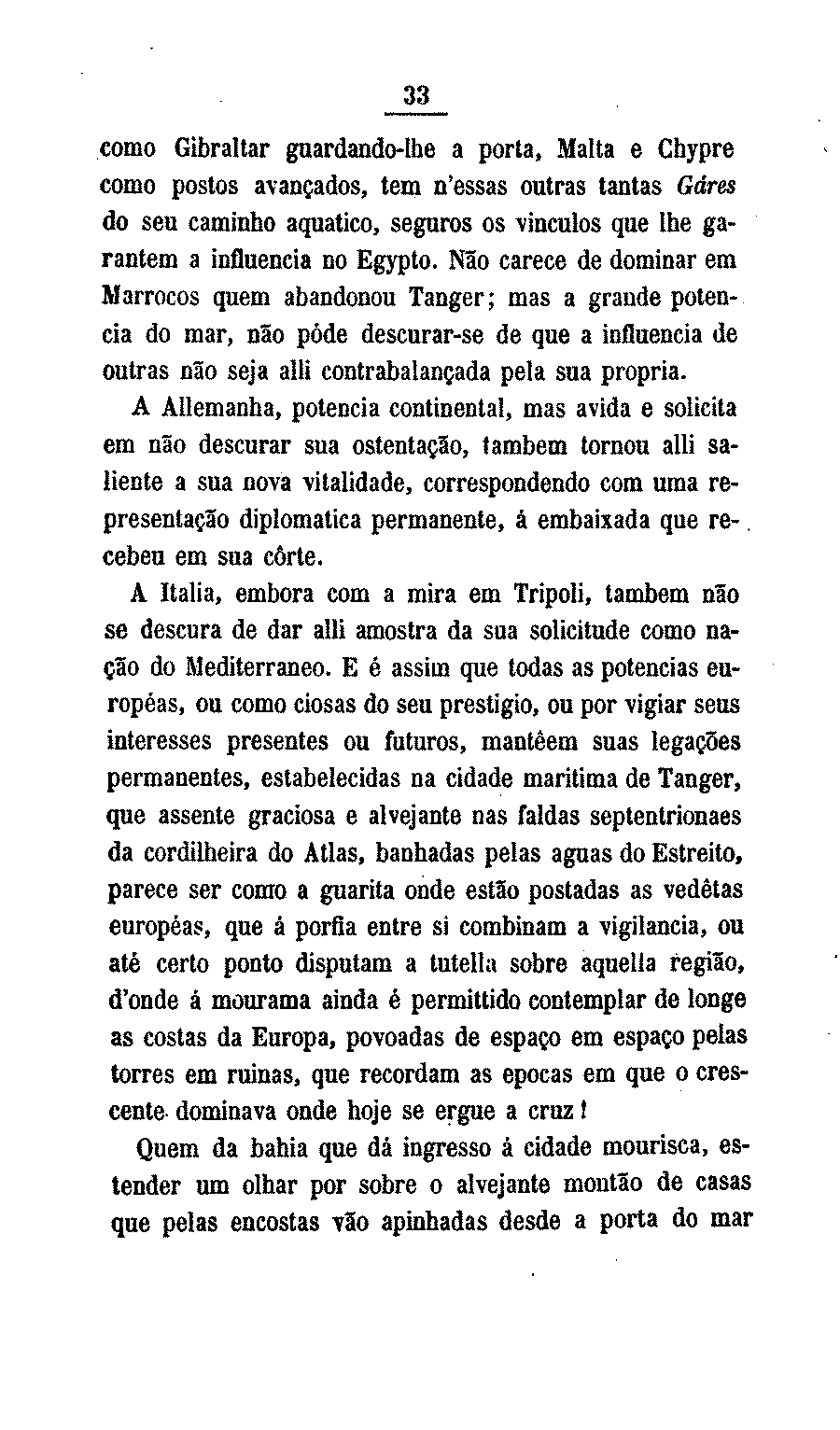 33

como Gibraltar guardando-lhe a porta, Malta e Chypre como postos avançados, tem n'essas outras tantas Gáres do seu caminho aquatico, seguros os vinculos que lhe garantem a influencia no Egypto. Não carece de dominar em Marrocos quem abandonou Tanger; mas a grande potencia do mar, não póde descurar-se de que a influencia de outras não seja alli contrabalançada pela sua propria.

A Allemanha, potencia continental, mas avida e solicita em não descurar sua ostentação, tambem tornou alli saliente a sua nova vitalidade, correspondendo com uma representação diplomatica permanente, á embaixada que recebeu em sua côrte.

A Italia, embora com a mira em Tripoli, tambem não se descura de dar alli amostra da sua solicitude como nação do Mediterraneo. E é assim que todas as potencias européas, ou como ciosas do seu prestigio, ou por vigiar seus interesses presentes ou futuros, mantêem suas legações permanentes, estabelecidas na cidade maritima de Tanger, que assente graciosa e alvejante nas faldas septentrionaes da cordilheira do Atlas, banhadas pelas aguas do Estreito, parece ser como a guarita onde estão postadas as vedêtas européas, que á porfia entre si combinam a vigilancia, ou até certo ponto disputam a tutella sobre aquella região, d'onde á mourama ainda é permittido contemplar de longe as costas da Europa, povoadas de espaço em espaço pelas torres em ruinas, que recordam as epocas em que o crescente dominava onde hoje se ergue a cruz!

Quem da bahia que dá ingresso á cidade mourisca, estender um olhar por sobre o alvejante montão de casas que pelas encostas vão apinhadas desde a porta do mar